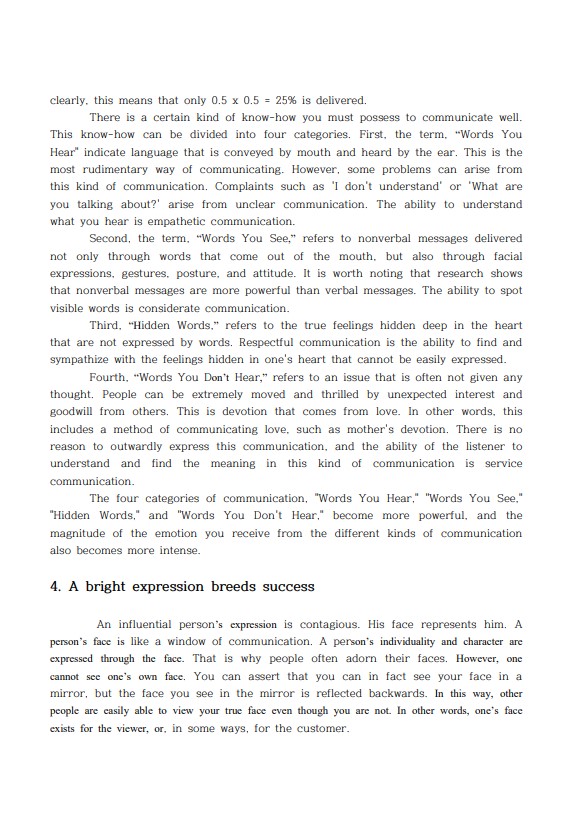 clearly, this means that only 0.5 x 0.5 = 25% is delivered.

There is a certain kind of know-how you must possess to communicate well. This know-how can be divided into four categories. First, the term, "Words You Hear" indicate language that is conveyed by mouth and heard by the ear. This is the most rudimentary way of communicating. However, some problems can arise from this kind of communication. Complaints such as 'I don't understand' or 'What are you talking about?' arise from unclear communication. The ability to understand what you hear is empathetic communication.

Second, the term, "Words You See," refers to nonverbal messages delivered not only through words that come out of the mouth, but also through facial expressions, gestures, posture, and attitude. It is worth noting that research shows that nonverbal messages are more powerful than verbal messages. The ability to spot visible words is considerate communication.

Third, "Hidden Words," refers to the true feelings hidden deep in the heart that are not expressed by words. Respectful communication is the ability to find and sympathize with the feelings hidden in one's heart that cannot be easily expressed.

Fourth, "Words You Don't Hear," refers to an issue that is often not given any thought. People can be extremely moved and thrilled by unexpected interest and goodwill from others. This is devotion that comes from love. In other words, this includes a method of communicating love, such as mother's devotion. There is no reason to outwardly express this communication, and the ability of the listener to understand and find the meaning in this kind of communication is service communication.

The four categories of communication, "Words You Hear," "Words You See," "Hidden Words," and "Words You Don't Hear," become more powerful, and the magnitude of the emotion you receive from the different kinds of communication also becomes more intense.

4. A bright expression breeds success

An influential person's expression is contagious. His face represents him. A person's face is like a window of communication. A person's individuality and character are expressed through the face. That is why people often adorn their faces. However, one cannot see one's own face. You can assert that you can in fact see your face in a mirror, but the face you see in the mirror is reflected backwards. In this way, other people are easily able to view your true face even though you are not. In other words, one's face exists for the viewer, or, in some ways, for the customer.